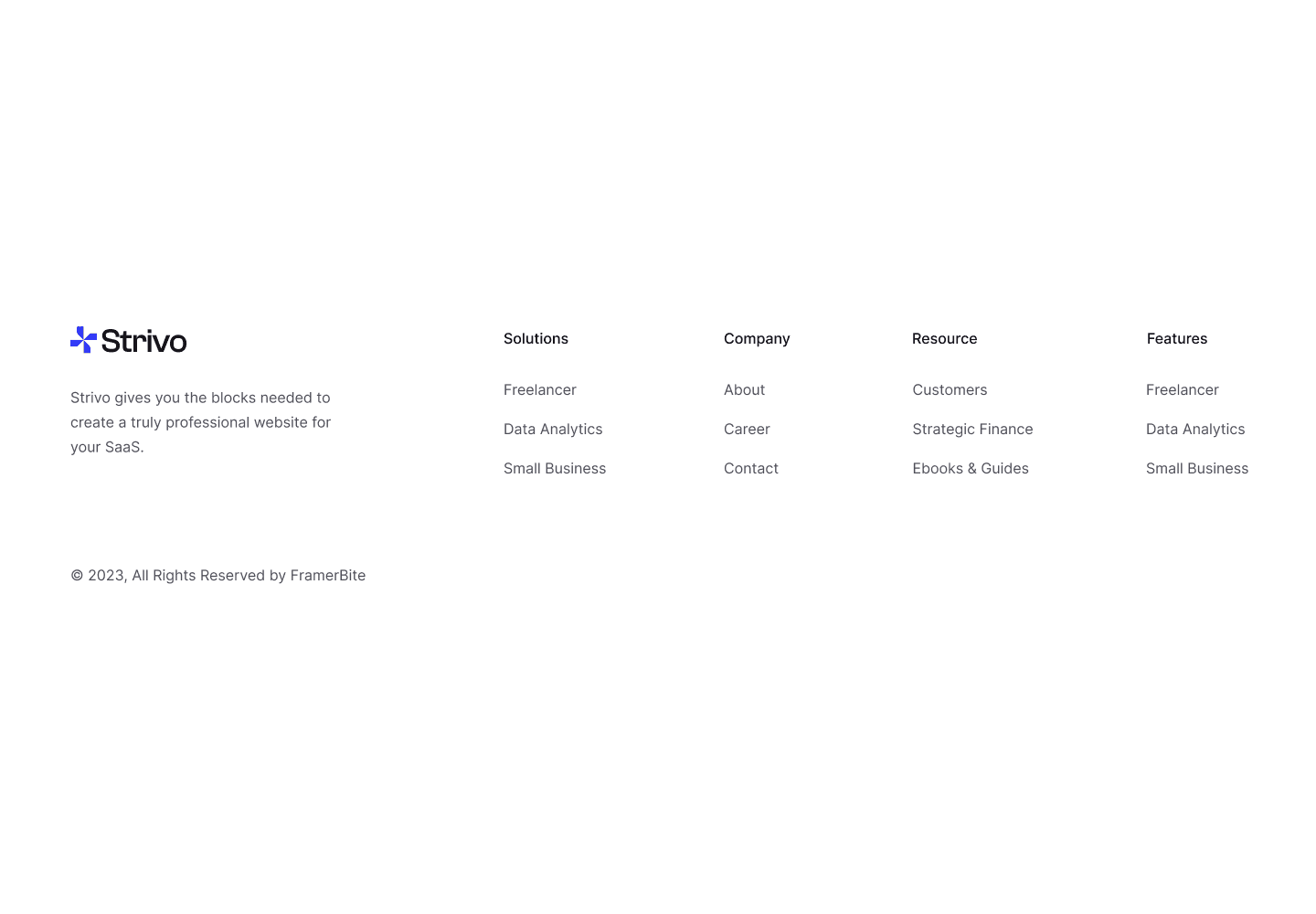 Strivo

Strivo gives you the blocks needed to create a truly professional website for your SaaS.

Solutions

Freelancer

Data Analytics

Small Business

Company

About

Career

Contact

Resource

Customers

Strategic Finance

Ebooks & Guides

Features

Freelancer

Data Analytics

Small Business

© 2023, All Rights Reserved by FramerBite